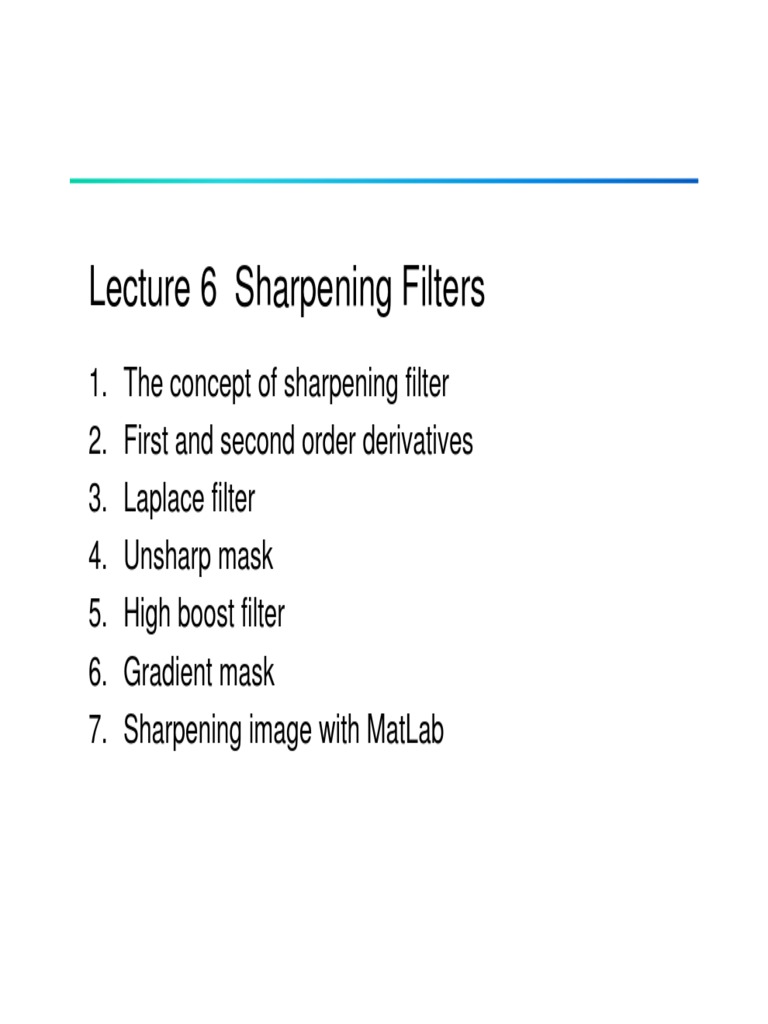 Lecture 6  Sharpening Filters

1. The concept of sharpening filter
2. First and second order derivatives
3. Laplace filter
4. Unsharp mask
5. High boost filter
6. Gradient mask
7. Sharpening image with MatLab